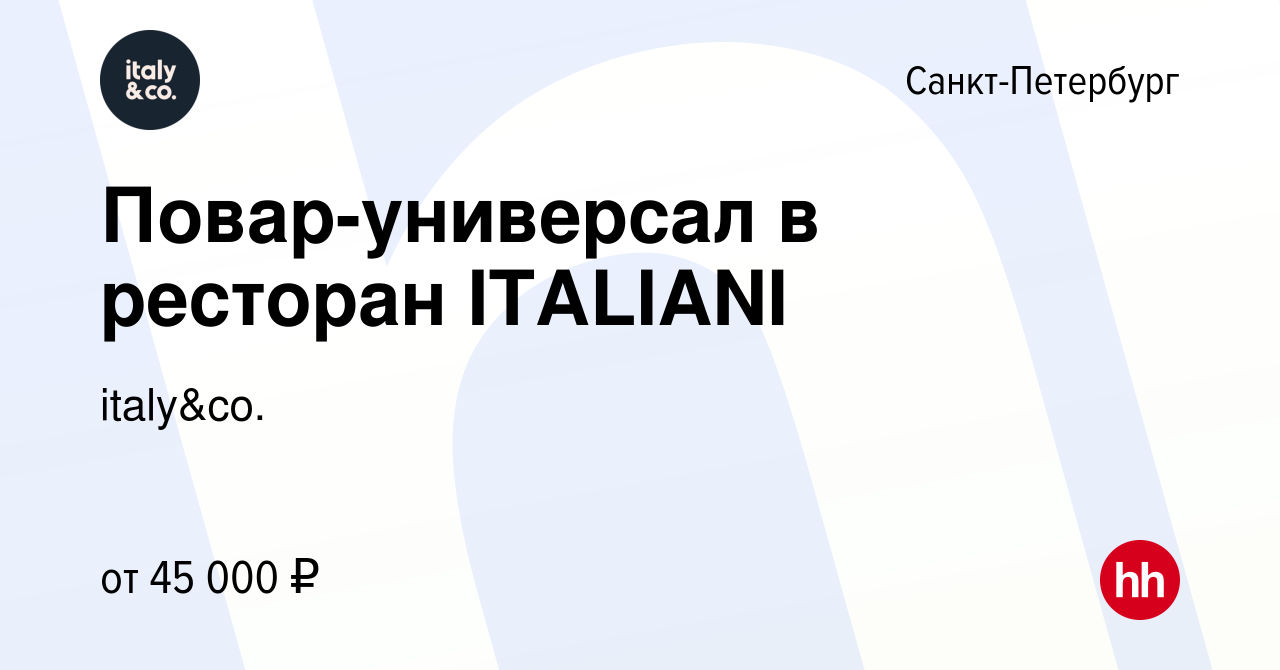 italy &co.

Санкт-Петербург

Повар-универсал в ресторан ITALIANI

italy&co.

от 45 000 ₽

hh